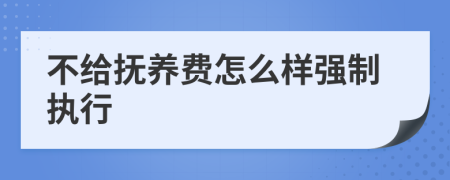 不给抚养费怎么样强制执行